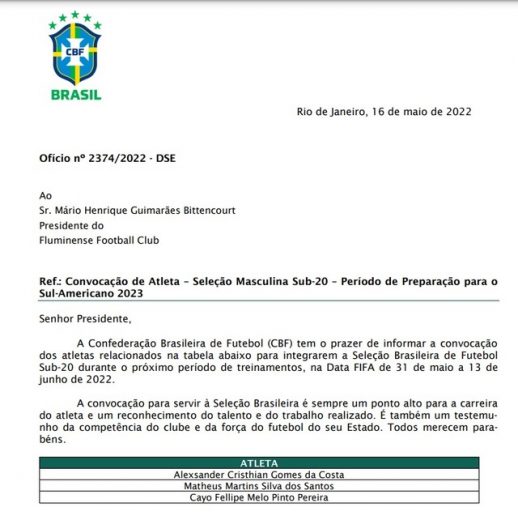 CBF
BRASIL

Rio de Janeiro, 16 de maio de 2022

Ofício nº 2374/2022 - DSE

Ao
Sr. Mário Henrique Guimarães Bittencourt
Presidente do
Fluminense Football Club

Ref.: Convocação de Atleta – Seleção Masculina Sub-20 – Período de Preparação para o Sul-Americano 2023

Senhor Presidente,

A Confederação Brasileira de Futebol (CBF) tem o prazer de informar a convocação dos atletas relacionados na tabela abaixo para integrarem a Seleção Brasileira de Futebol Sub-20 durante o próximo período de treinamentos, na Data FIFA de 31 de maio a 13 de junho de 2022.

A convocação para servir à Seleção Brasileira é sempre um ponto alto para a carreira do atleta e um reconhecimento do talento e do trabalho realizado. É também um testemunho da competência do clube e da força do futebol do seu Estado. Todos merecem parabéns.

| ATLETA |
|---|
| Alexsander Cristhian Gomes da Costa |
| Matheus Martins Silva dos Santos |
| Cayo Fellipe Melo Pinto Pereira |